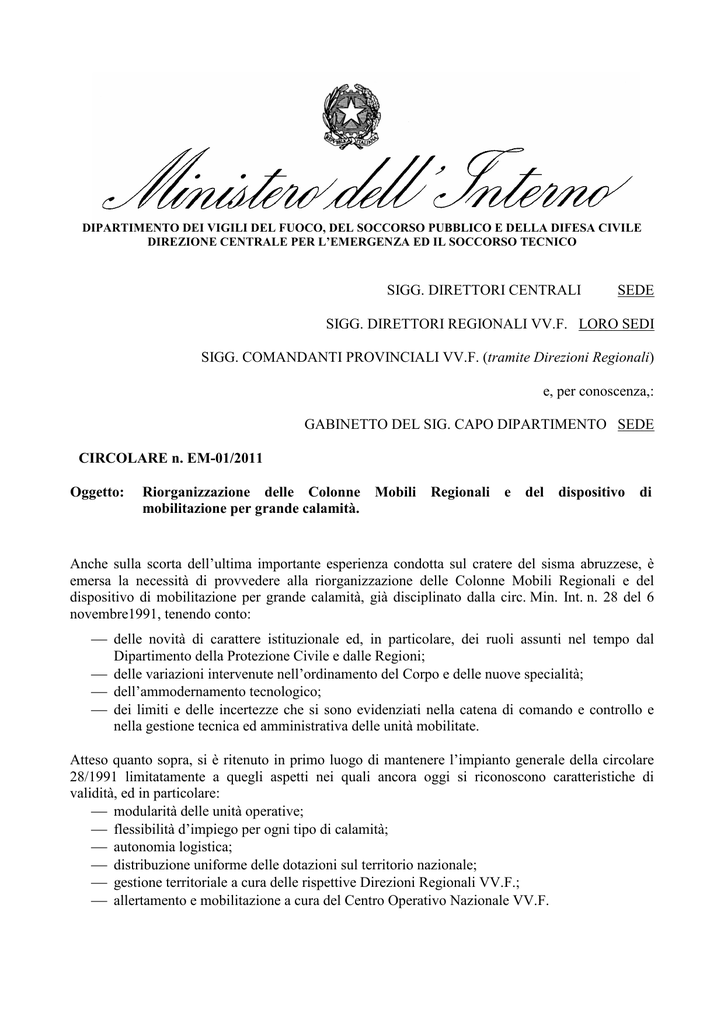 Ministero dell'Interno

DIPARTIMENTO DEI VIGILI DEL FUOCO, DEL SOCCORSO PUBBLICO E DELLA DIFESA CIVILE
DIREZIONE CENTRALE PER L'EMERGENZA ED IL SOCCORSO TECNICO

SIGG. DIRETTORI CENTRALI SEDE

SIGG. DIRETTORI REGIONALI VV.F. LORO SEDI

SIGG. COMANDANTI PROVINCIALI VV.F. (tramite Direzioni Regionali)

e, per conoscenza,:

GABINETTO DEL SIG. CAPO DIPARTIMENTO SEDE

CIRCOLARE n. EM-01/2011

Oggetto: Riorganizzazione delle Colonne Mobili Regionali e del dispositivo di mobilitazione per grande calamità.

Anche sulla scorta dell'ultima importante esperienza condotta sul cratere del sisma abruzzese, è emersa la necessità di provvedere alla riorganizzazione delle Colonne Mobili Regionali e del dispositivo di mobilitazione per grande calamità, già disciplinato dalla circ. Min. Int. n. 28 del 6 novembre1991, tenendo conto:

— delle novità di carattere istituzionale ed, in particolare, dei ruoli assunti nel tempo dal Dipartimento della Protezione Civile e dalle Regioni;
— delle variazioni intervenute nell'ordinamento del Corpo e delle nuove specialità;
— dell'ammodernamento tecnologico;
— dei limiti e delle incertezze che si sono evidenziati nella catena di comando e controllo e nella gestione tecnica ed amministrativa delle unità mobilitate.

Atteso quanto sopra, si è ritenuto in primo luogo di mantenere l'impianto generale della circolare 28/1991 limitatamente a quegli aspetti nei quali ancora oggi si riconoscono caratteristiche di validità, ed in particolare:
— modularità delle unità operative;
— flessibilità d'impiego per ogni tipo di calamità;
— autonomia logistica;
— distribuzione uniforme delle dotazioni sul territorio nazionale;
— gestione territoriale a cura delle rispettive Direzioni Regionali VV.F.;
— allertamento e mobilitazione a cura del Centro Operativo Nazionale VV.F.